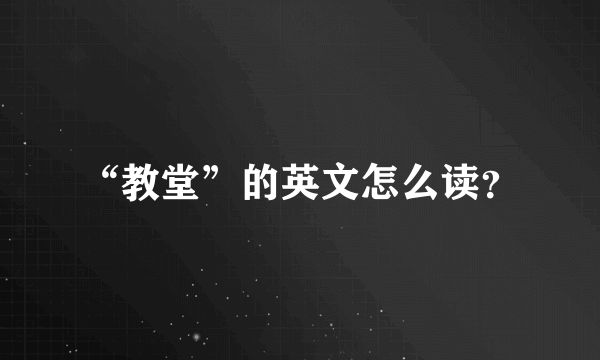 “教堂”的英文怎么读?